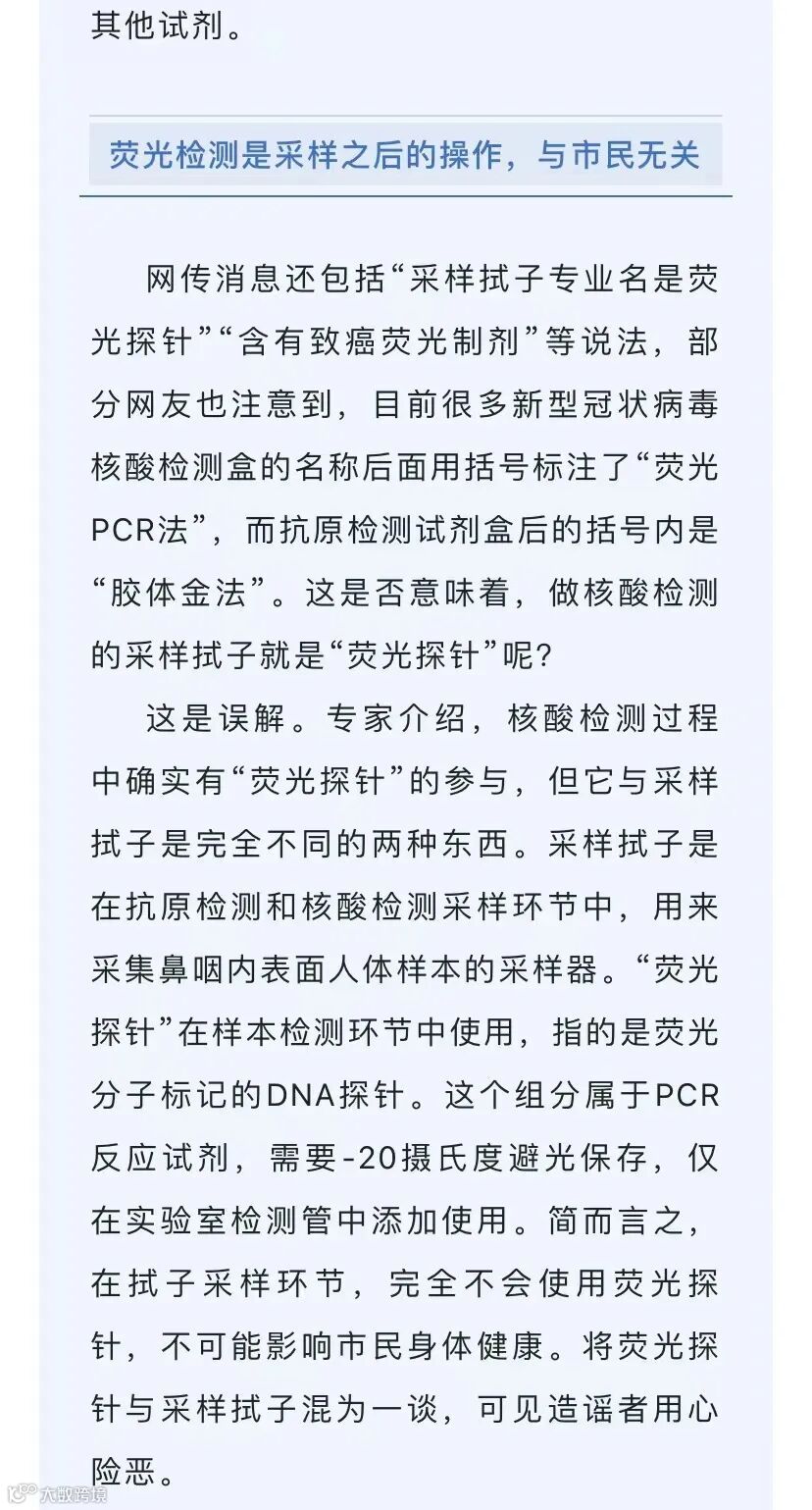 其他试剂。

荧光检测是采样之后的操作，与市民无关

网传消息还包括“采样拭子专业名是荧光探针”“含有致癌荧光制剂”等说法，部分网友也注意到，目前很多新型冠状病毒核酸检测盒的名称后面用括号标注了“荧光PCR法”，而抗原检测试剂盒后的括号内是“胶体金法”。这是否意味着，做核酸检测的采样拭子就是“荧光探针”呢？

这是误解。专家介绍，核酸检测过程中确实有“荧光探针”的参与，但它与采样拭子是完全不同的两种东西。采样拭子是在抗原检测和核酸检测采样环节中，用来采集鼻咽内表面人体样本的采样器。“荧光探针”在样本检测环节中使用，指的是荧光分子标记的DNA探针。这个组分属于PCR反应试剂，需要-20摄氏度避光保存，仅在实验室检测管中添加使用。简而言之，在拭子采样环节，完全不会使用荧光探针，不可能影响市民身体健康。将荧光探针与采样拭子混为一谈，可见造谣者用心险恶。

大数跨境